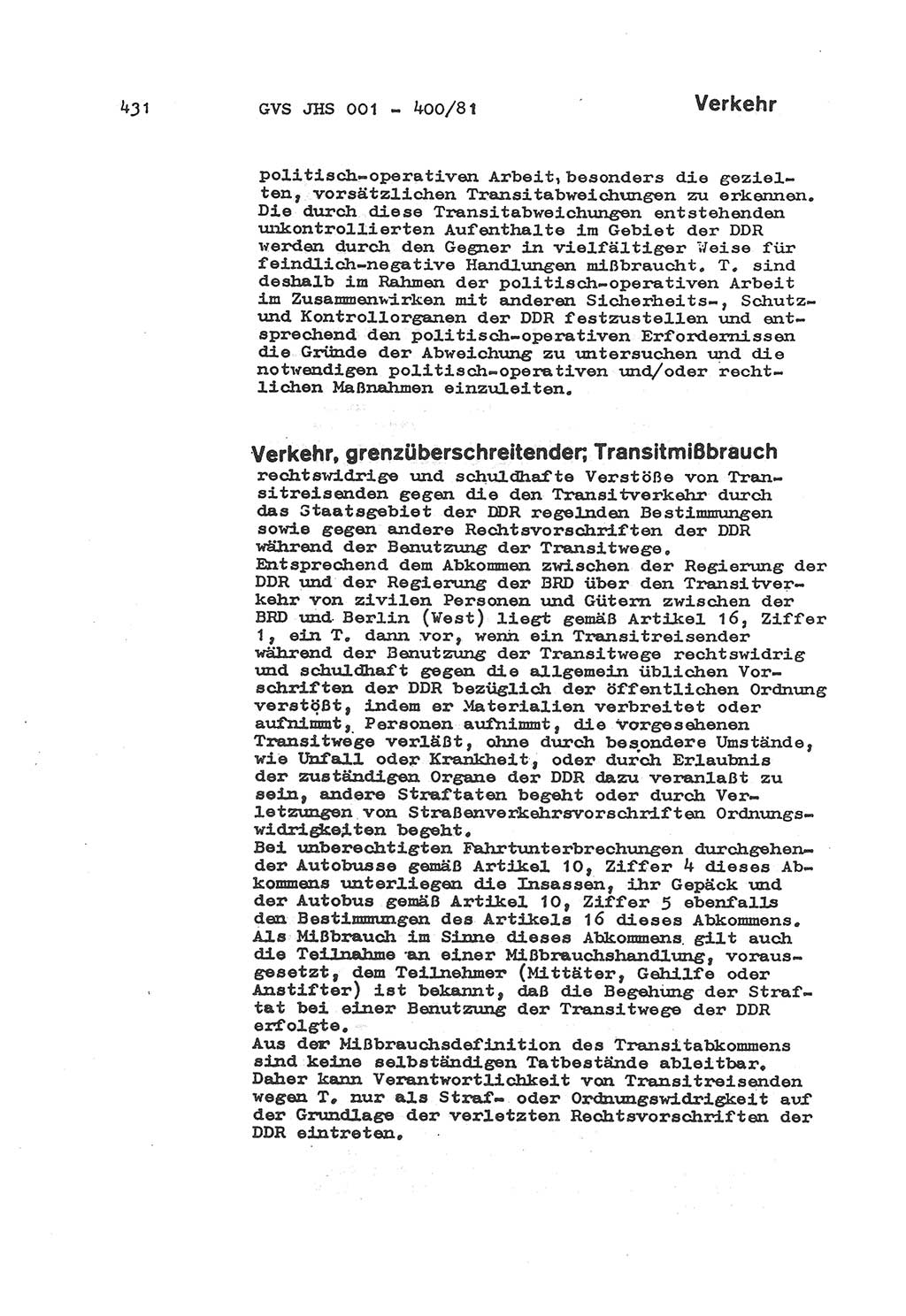 431 GVS JHS 001 - 400/81 Verkehr

politisch-operativen Arbeit, besonders die gezielten, vorsätzlichen Transitabweichungen zu erkennen. Die durch diese Transitabweichungen entstehenden unkontrollierten Aufenthalte im Gebiet der DDR werden durch den Gegner in vielfältiger Weise für feindlich-negative Handlungen mißbraucht. T. sind deshalb im Rahmen der politisch-operativen Arbeit im Zusammenwirken mit anderen Sicherheits-, Schutz- und Kontrollorganen der DDR festzustellen und entsprechend den politisch-operativen Erfordernissen die Gründe der Abweichung zu untersuchen und die notwendigen politisch-operativen und/oder rechtlichen Maßnahmen einzuleiten.

Verkehr, grenzüberschreitender; Transitmißbrauch
rechtswidrige und schuldhafte Verstöße von Transitreisenden gegen die den Transitverkehr durch das Staatsgebiet der DDR regelnden Bestimmungen sowie gegen andere Rechtsvorschriften der DDR während der Benutzung der Transitwege.
Entsprechend dem Abkommen zwischen der Regierung der DDR und der Regierung der BRD über den Transitverkehr von zivilen Personen und Gütern zwischen der BRD und Berlin (West) liegt gemäß Artikel 16, Ziffer 1, ein T. dann vor, wenn ein Transitreisender während der Benutzung der Transitwege rechtswidrig und schuldhaft gegen die allgemein üblichen Vorschriften der DDR bezüglich der öffentlichen Ordnung verstößt, indem er Materialien verbreitet oder aufnimmt, Personen aufnimmt, die vorgesehenen Transitwege verläßt, ohne durch besondere Umstände, wie Unfall oder Krankheit, oder durch Erlaubnis der zuständigen Organe der DDR dazu veranlaßt zu sein, andere Straftaten begeht oder durch Verletzungen von Straßenverkehrsvorschriften Ordnungswidrigkeiten begeht.
Bei unberechtigten Fahrtunterbrechungen durchgehender Autobusse gemäß Artikel 10, Ziffer 4 dieses Abkommens unterliegen die Insassen, ihr Gepäck und der Autobus gemäß Artikel 10, Ziffer 5 ebenfalls den Bestimmungen des Artikels 16 dieses Abkommens. Als Mißbrauch im Sinne dieses Abkommens gilt auch die Teilnahme an einer Mißbrauchshandlung, vorausgesetzt, dem Teilnehmer (Mittäter, Gehilfe oder Anstifter) ist bekannt, daß die Begehung der Straftat bei einer Benutzung der Transitwege der DDR erfolgte.
Aus der Mißbrauchsdefinition des Transitabkommens sind keine selbständigen Tatbestände ableitbar. Daher kann Verantwortlichkeit von Transitreisenden wegen T. nur als Straf- oder Ordnungswidrigkeit auf der Grundlage der verletzten Rechtsvorschriften der DDR eintreten.